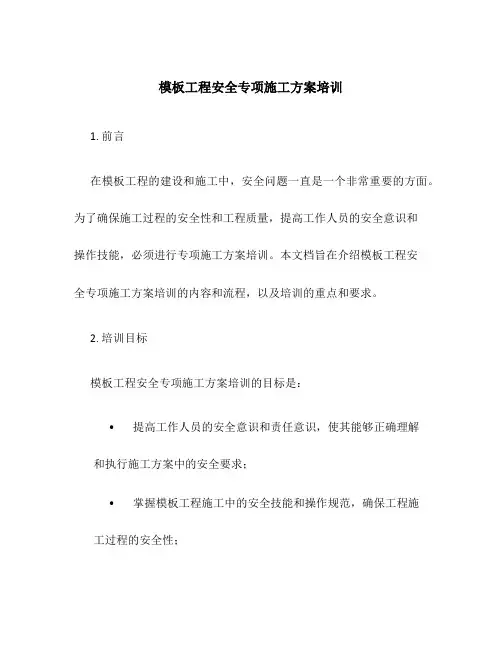 模板工程安全专项施工方案培训

1. 前言

在模板工程的建设和施工中，安全问题一直是一个非常重要的方面。为了确保施工过程的安全性和工程质量，提高工作人员的安全意识和操作技能，必须进行专项施工方案培训。本文档旨在介绍模板工程安全专项施工方案培训的内容和流程，以及培训的重点和要求。

2. 培训目标

模板工程安全专项施工方案培训的目标是：

• 提高工作人员的安全意识和责任意识，使其能够正确理解和执行施工方案中的安全要求；

• 掌握模板工程施工中的安全技能和操作规范，确保工程施工过程的安全性；